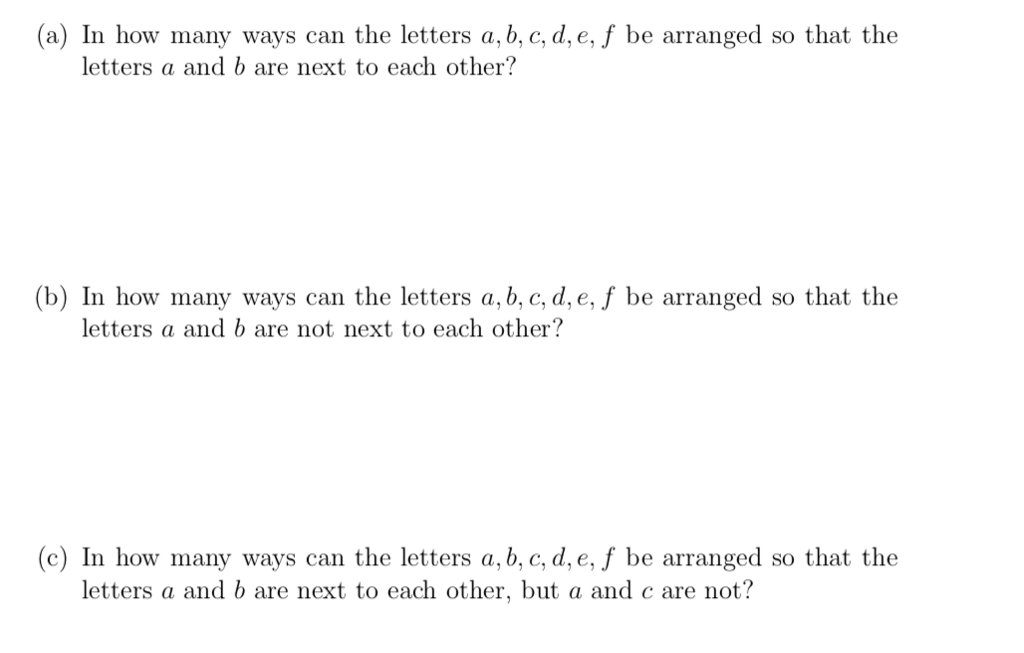 (a) In how many ways can the letters $a, b, c, d, e, f$ be arranged so that the letters $a$ and $b$ are next to each other?

(b) In how many ways can the letters $a, b, c, d, e, f$ be arranged so that the letters $a$ and $b$ are not next to each other?

(c) In how many ways can the letters $a, b, c, d, e, f$ be arranged so that the letters $a$ and $b$ are next to each other, but $a$ and $c$ are not?